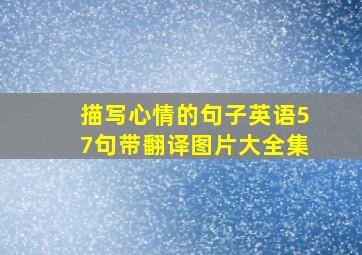 描写心情的句子英语57句带翻译图片大全集